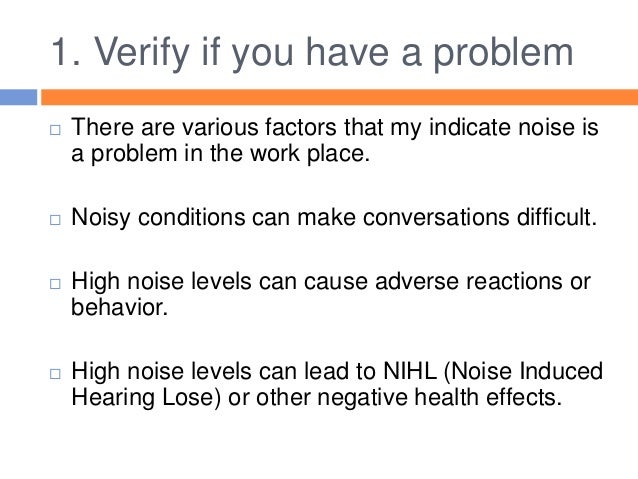 1. Verify if you have a problem

□ There are various factors that my indicate noise is a problem in the work place.

□ Noisy conditions can make conversations difficult.

□ High noise levels can cause adverse reactions or behavior.

□ High noise levels can lead to NIHL (Noise Induced Hearing Lose) or other negative health effects.